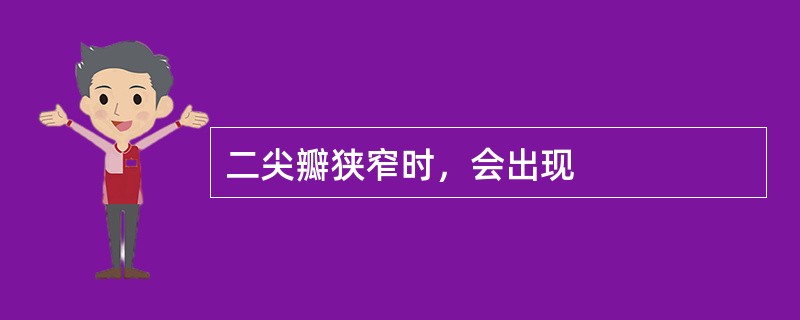 二尖瓣狭窄时，会出现